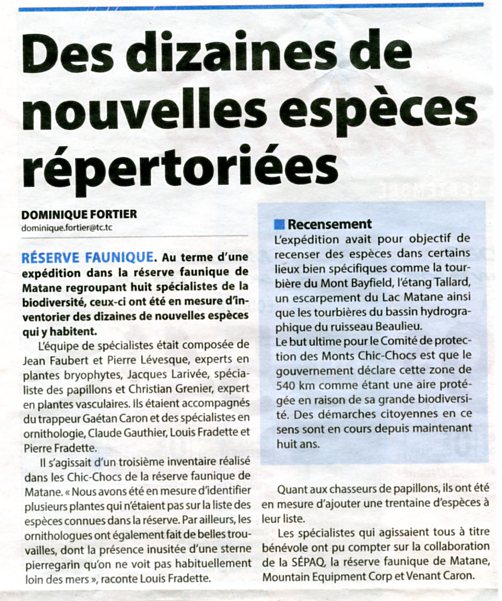 Des dizaines de nouvelles espèces répertoriées

DOMINIQUE FORTIER
dominique.fortier@tc.tc

RÉSERVE FAUNIQUE. Au terme d'une expédition dans la réserve faunique de Matane regroupant huit spécialistes de la biodiversité, ceux-ci ont été en mesure d'inventorier des dizaines de nouvelles espèces qui y habitent.

L'équipe de spécialistes était composée de Jean Faubert et Pierre Lévesque, experts en plantes bryophytes, Jacques Larivée, spécialiste des papillons et Christian Grenier, expert en plantes vasculaires. Ils étaient accompagnés du trappeur Gaétan Caron et des spécialistes en ornithologie, Claude Gauthier, Louis Fradette et Pierre Fradette.

Il s'agissait d'un troisième inventaire réalisé dans les Chic-Chocs de la réserve faunique de Matane. « Nous avons été en mesure d'identifier plusieurs plantes qui n'étaient pas sur la liste des espèces connues dans la réserve. Par ailleurs, les ornithologues ont également fait de belles trouvailles, dont la présence inusitée d'une sterne pierregarin qu'on ne voit pas habituellement loin des mers », raconte Louis Fradette.

Recensement
L'expédition avait pour objectif de recenser des espèces dans certains lieux bien spécifiques comme la tourbière du Mont Bayfield, l'étang Tallard, un escarpement du Lac Matane ainsi que les tourbières du bassin hydrographique du ruisseau Beaulieu.
Le but ultime pour le Comité de protection des Monts Chic-Chocs est que le gouvernement déclare cette zone de 540 km comme étant une aire protégée en raison de sa grande biodiversité. Des démarches citoyennes en ce sens sont en cours depuis maintenant huit ans.

Quant aux chasseurs de papillons, ils ont été en mesure d'ajouter une trentaine d'espèces à leur liste.

Les spécialistes qui agissaient tous à titre bénévole ont pu compter sur la collaboration de la SÉPAQ, la réserve faunique de Matane, Mountain Equipment Corp et Venant Caron.